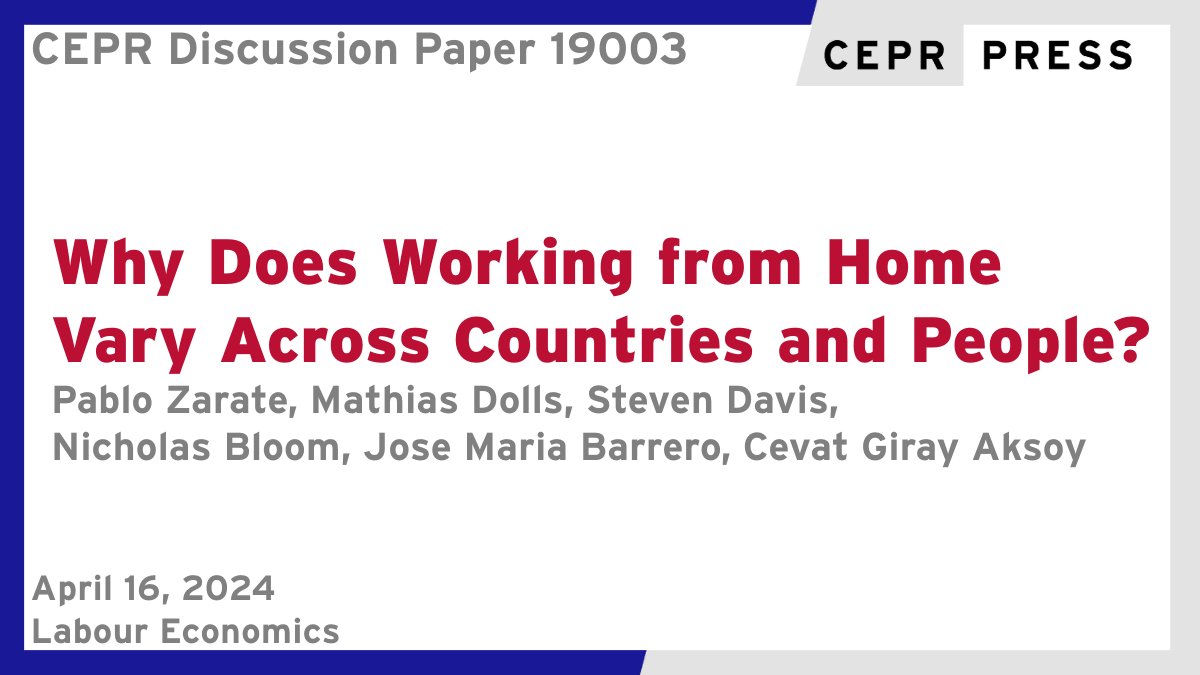 CEPR Discussion Paper 19003

CEPR PRESS

Why Does Working from Home Vary Across Countries and People?

Pablo Zarate, Mathias Dolls, Steven Davis, Nicholas Bloom, Jose Maria Barrero, Cevat Giray Aksoy

April 16, 2024
Labour Economics